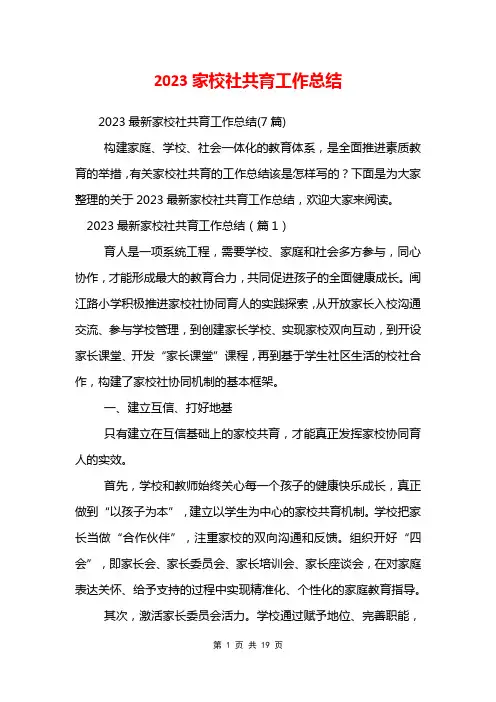 2023 家校社共育工作总结

2023 最新家校社共育工作总结(7 篇)

构建家庭、学校、社会一体化的教育体系，是全面推进素质教育的举措，有关家校社共育的工作总结该是怎样写的？下面是为大家整理的关于 2023 最新家校社共育工作总结，欢迎大家来阅读。

2023 最新家校社共育工作总结（篇 1）

育人是一项系统工程，需要学校、家庭和社会多方参与，同心协作，才能形成最大的教育合力，共同促进孩子的全面健康成长。闽江路小学积极推进家校社协同育人的实践探索，从开放家长入校沟通交流、参与学校管理，到创建家长学校、实现家校双向互动，到开设家长课堂、开发“家长课堂”课程，再到基于学生社区生活的校社合作，构建了家校社协同机制的基本框架。

一、建立互信、打好地基

只有建立在互信基础上的家校共育，才能真正发挥家校协同育人的实效。

首先，学校和教师始终关心每一个孩子的健康快乐成长，真正做到“以孩子为本”，建立以学生为中心的家校共育机制。学校把家长当做“合作伙伴”，注重家校的双向沟通和反馈。组织开好“四会”，即家长会、家长委员会、家长培训会、家长座谈会，在对家庭表达关怀、给予支持的过程中实现精准化、个性化的家庭教育指导。

其次，激活家长委员会活力。学校通过赋予地位、完善职能，

第 1 页 共 19 页